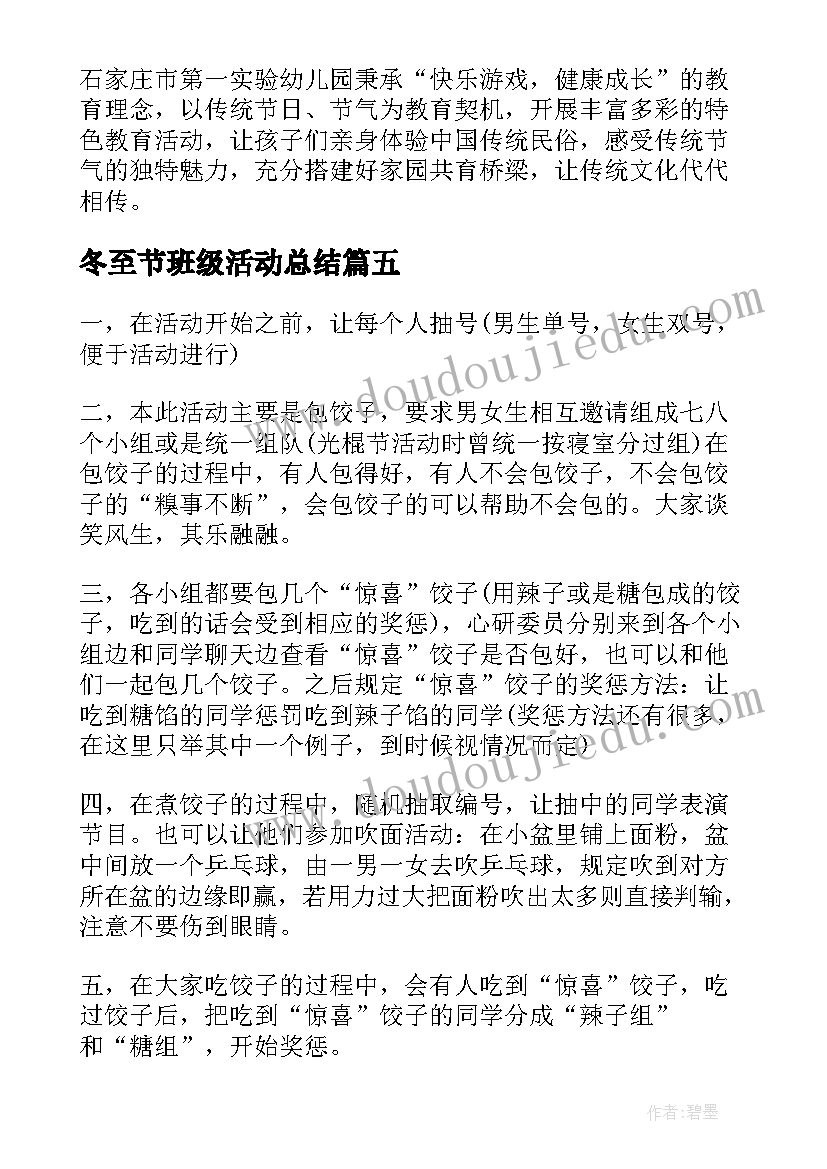 石家庄市第一实验幼儿园秉承“快乐游戏，健康成长”的教育理念，以传统节日、节气为教育契机，开展丰富多彩的特色教育活动，让孩子们亲身体验中国传统民俗，感受传统节气的独特魅力，充分搭建好家园共育桥梁，让传统文化代代相传。

冬至节班级活动总结篇五

一，在活动开始之前，让每个人抽号(男生单号，女生双号，便于活动进行)

二，本此活动主要是包饺子，要求男女生相互邀请组成七八个小组或是统一组队(光棍节活动时曾统一按寝室分过组)在包饺子的过程中，有人包得好，有人不会包饺子，不会包饺子的“糗事不断”，会包饺子的可以帮助不会包的。大家谈笑风生，其乐融融。

三，各小组都要包几个“惊喜”饺子(用辣子或是糖包成的饺子，吃到的话会受到相应的奖惩)，心研委员分别来到各个小组边和同学聊天边查看“惊喜”饺子是否包好，也可以和他们一起包几个饺子。之后规定“惊喜”饺子的奖惩方法：让吃到糖馅的同学惩罚吃到辣子馅的同学(奖惩方法还有很多，在这里只举其中一个例子，到时候视情况而定)

四，在煮饺子的过程中，随机抽取编号，让抽中的同学表演节目。也可以让他们参加吹面活动：在小盆里铺上面粉，盆中间放一个乒乓球，由一男一女去吹乒乓球，规定吹到对方所在盆的边缘即赢，若用力过大把面粉吹出太多则直接判输，注意不要伤到眼睛。

五，在大家吃饺子的过程中，会有人吃到“惊喜”饺子，吃过饺子后，把吃到“惊喜”饺子的同学分成“辣子组”和“糖组”，开始奖惩。

www.doudoujiedu.com

www.doudoujiedu.com

作者：碧墨